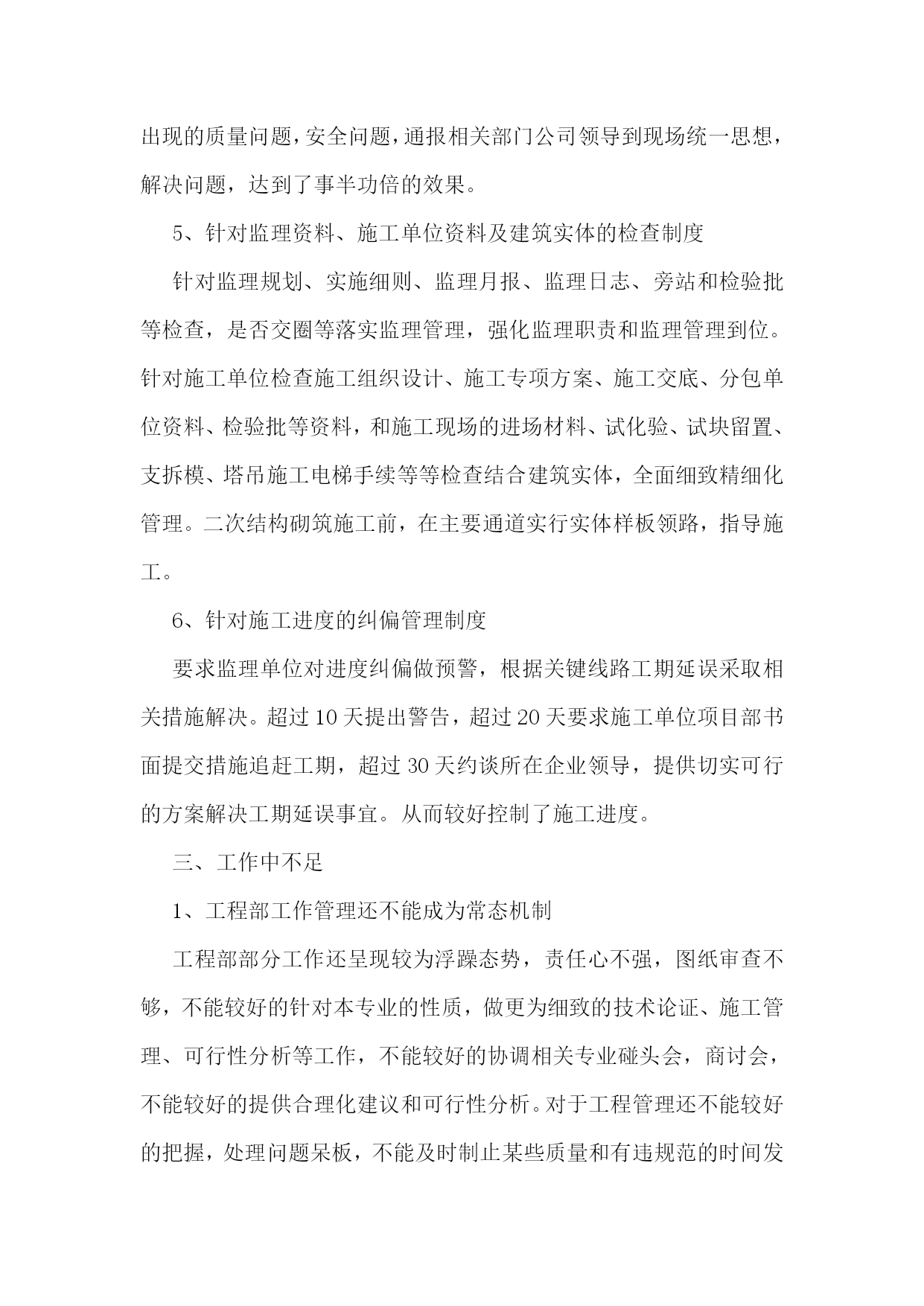 出现的质量问题，安全问题，通报相关部门公司领导到现场统一思想，解决问题，达到了事半功倍的效果。

5、针对监理资料、施工单位资料及建筑实体的检查制度

针对监理规划、实施细则、监理月报、监理日志、旁站和检验批等检查，是否交圈等落实监理管理，强化监理职责和监理管理到位。针对施工单位检查施工组织设计、施工专项方案、施工交底、分包单位资料、检验批等资料，和施工现场的进场材料、试化验、试块留置、支拆模、塔吊施工电梯手续等等检查结合建筑实体，全面细致精细化管理。二次结构砌筑施工前，在主要通道实行实体样板领路，指导施工。

6、针对施工进度的纠偏管理制度

要求监理单位对进度纠偏做预警，根据关键线路工期延误采取相关措施解决。超过10天提出警告，超过20天要求施工单位项目部书面提交措施追赶工期，超过30天约谈所在企业领导，提供切实可行的方案解决工期延误事宜。从而较好控制了施工进度。

三、工作中不足

1、工程部工作管理还不能成为常态机制

工程部部分工作还呈现较为浮躁态势，责任心不强，图纸审查不够，不能较好的针对本专业的性质，做更为细致的技术论证、施工管理、可行性分析等工作，不能较好的协调相关专业碰头会，商讨会，不能较好的提供合理化建议和可行性分析。对于工程管理还不能较好的把握，处理问题呆板，不能及时制止某些质量和有违规范的时间发